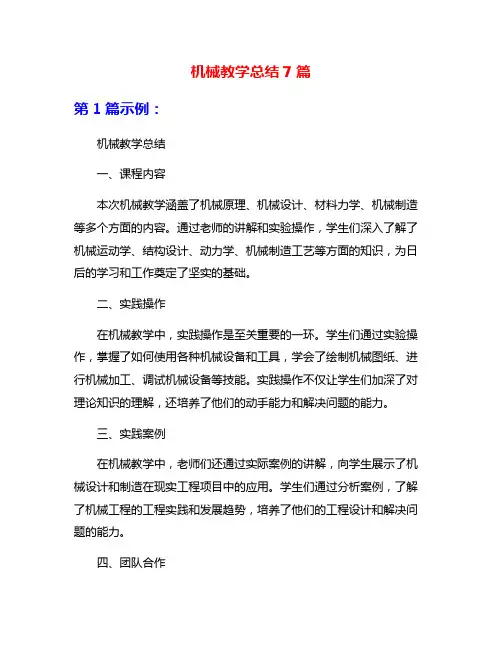 机械教学总结 7 篇

第 1 篇示例：

机械教学总结

一、课程内容

本次机械教学涵盖了机械原理、机械设计、材料力学、机械制造等多个方面的内容。通过老师的讲解和实验操作，学生们深入了解了机械运动学、结构设计、动力学、机械制造工艺等方面的知识，为日后的学习和工作奠定了坚实的基础。

二、实践操作

在机械教学中，实践操作是至关重要的一环。学生们通过实验操作，掌握了如何使用各种机械设备和工具，学会了绘制机械图纸、进行机械加工、调试机械设备等技能。实践操作不仅让学生们加深了对理论知识的理解，还培养了他们的动手能力和解决问题的能力。

三、实践案例

在机械教学中，老师们还通过实际案例的讲解，向学生展示了机械设计和制造在现实工程项目中的应用。学生们通过分析案例，了解了机械工程的工程实践和发展趋势，培养了他们的工程设计和解决问题的能力。

四、团队合作